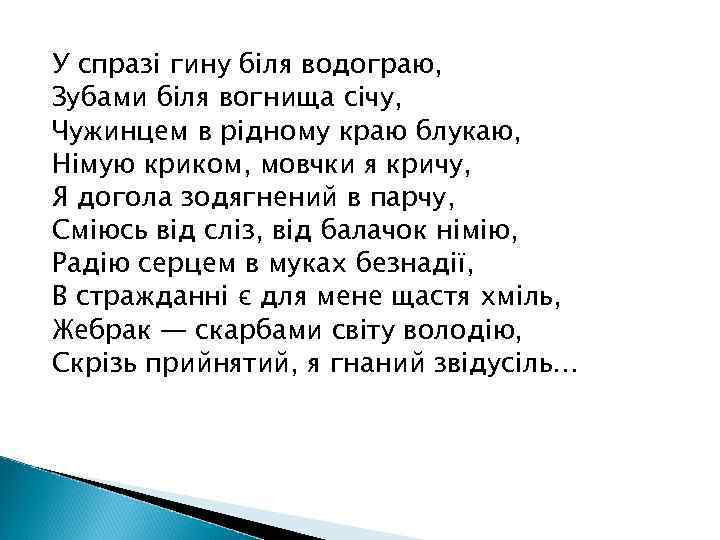 У спразі гину біля водограю,
Зубами біля вогнища січу,
Чужинцем в рідному краю блукаю,
Німую криком, мовчки я кричу,
Я догола зодягнений в парчу,
Сміюсь від сліз, від балачок німію,
Радію серцем в муках безнадії,
В стражданні є для мене щастя хміль,
Жебрак — скарбами світу володію,
Скрізь прийнятий, я гнаний звідусіль...